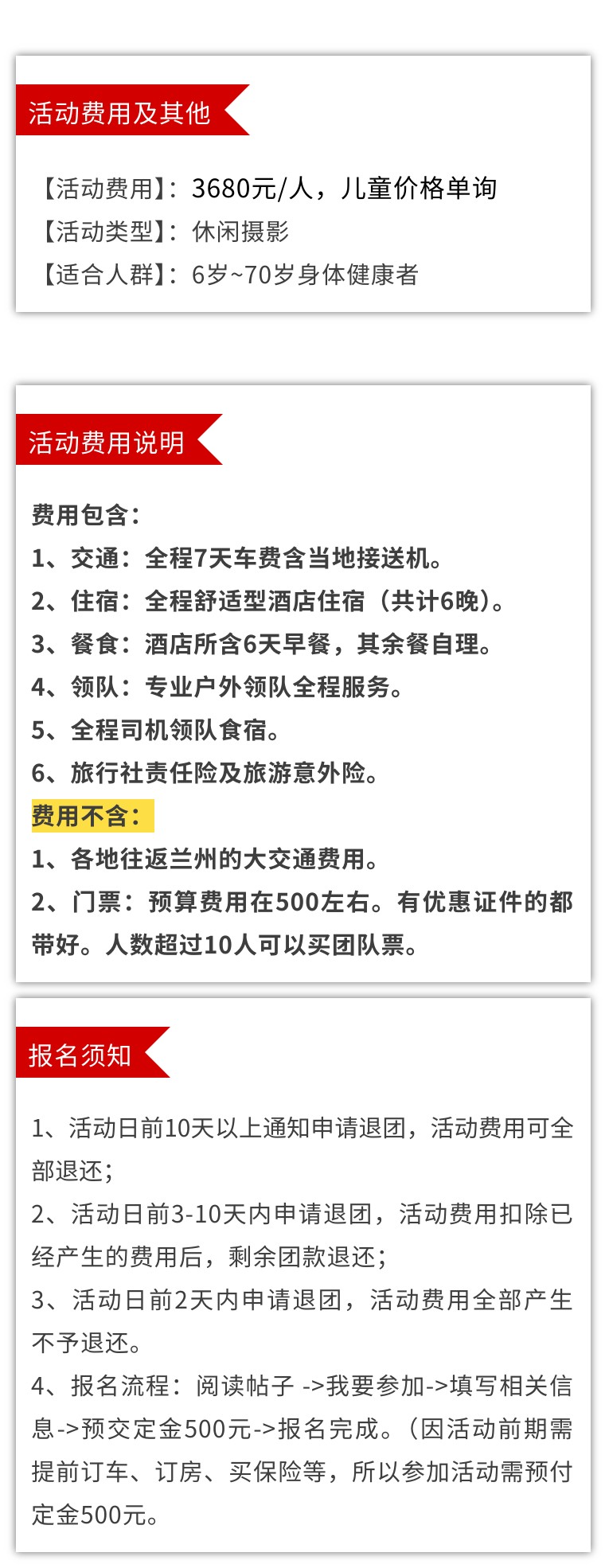 活动费用及其他

【活动费用】：3680元/人，儿童价格单询
【活动类型】：休闲摄影
【适合人群】：6岁~70岁身体健康者

活动费用说明

费用包含：
1、交通：全程7天车费含当地接送机。
2、住宿：全程舒适型酒店住宿（共计6晚）。
3、餐食：酒店所含6天早餐，其余餐自理。
4、领队：专业户外领队全程服务。
5、全程司机领队食宿。
6、旅行社责任险及旅游意外险。
费用不含：
1、各地往返兰州的大交通费用。
2、门票：预算费用在500左右。有优惠证件的都带好。人数超过10人可以买团队票。

报名须知

1、活动日前10天以上通知申请退团，活动费用可全部退还；
2、活动日前3-10天内申请退团，活动费用扣除已经产生的费用后，剩余团款退还；
3、活动日前2天内申请退团，活动费用全部产生不予退还。
4、报名流程：阅读帖子 ->我要参加->填写相关信息->预交定金500元->报名完成。（因活动前期需提前订车、订房、买保险等，所以参加活动需预付定金500元。